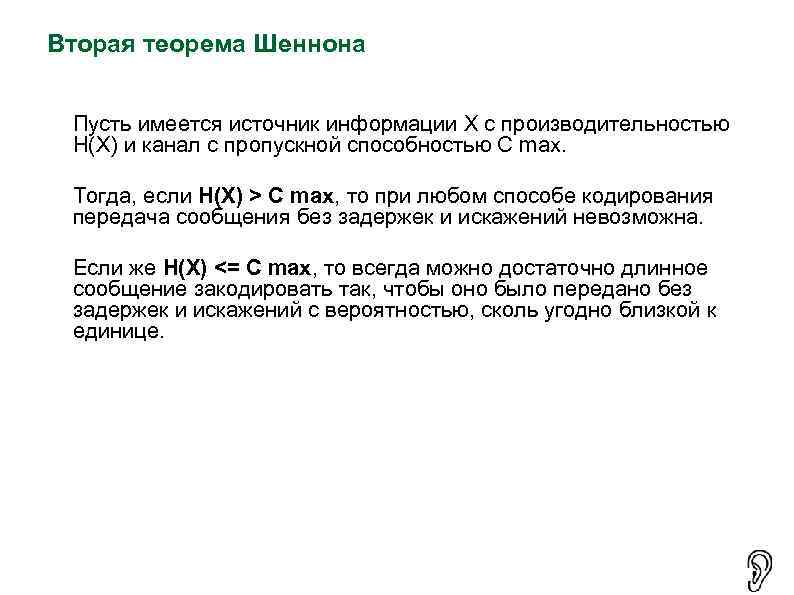 Вторая теорема Шеннона

Пусть имеется источник информации X с производительностью H(X) и канал с пропускной способностью C max.

Тогда, если H(X) > C max, то при любом способе кодирования передача сообщения без задержек и искажений невозможна.

Если же H(X) <= C max, то всегда можно достаточно длинное сообщение закодировать так, чтобы оно было передано без задержек и искажений с вероятностью, сколь угодно близкой к единице.